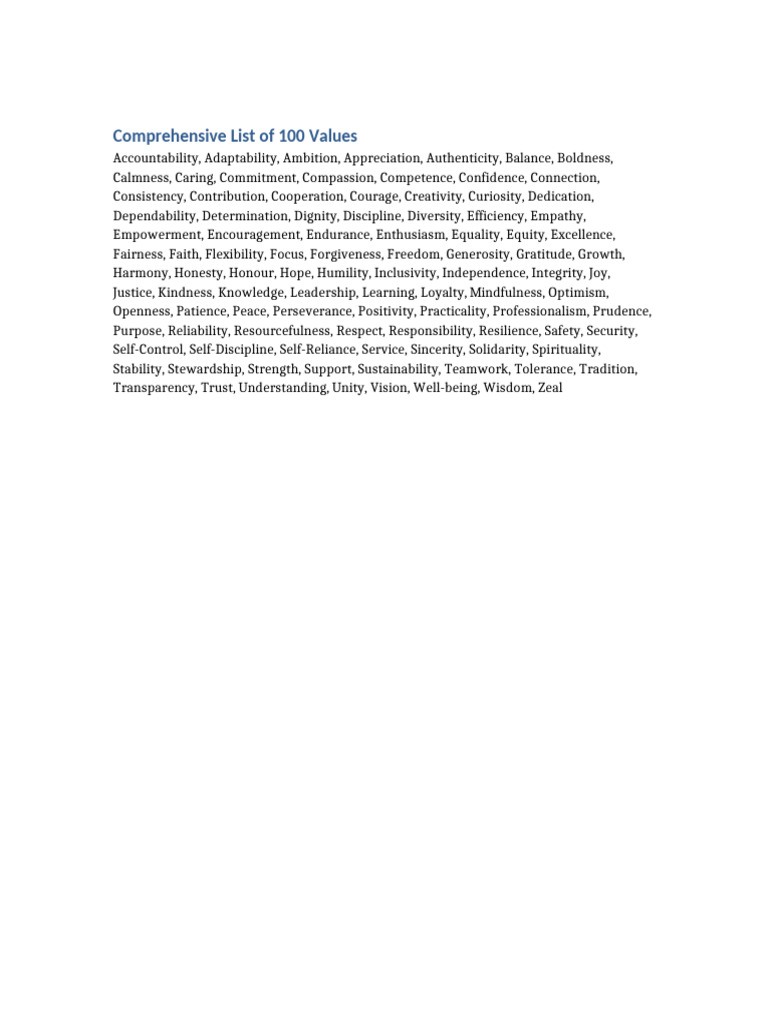 Comprehensive List of 100 Values

Accountability, Adaptability, Ambition, Appreciation, Authenticity, Balance, Boldness, Calmness, Caring, Commitment, Compassion, Competence, Confidence, Connection, Consistency, Contribution, Cooperation, Courage, Creativity, Curiosity, Dedication, Dependability, Determination, Dignity, Discipline, Diversity, Efficiency, Empathy, Empowerment, Encouragement, Endurance, Enthusiasm, Equality, Equity, Excellence, Fairness, Faith, Flexibility, Focus, Forgiveness, Freedom, Generosity, Gratitude, Growth, Harmony, Honesty, Honour, Hope, Humility, Inclusivity, Independence, Integrity, Joy, Justice, Kindness, Knowledge, Leadership, Learning, Loyalty, Mindfulness, Optimism, Openness, Patience, Peace, Perseverance, Positivity, Practicality, Professionalism, Prudence, Purpose, Reliability, Resourcefulness, Respect, Responsibility, Resilience, Safety, Security, Self-Control, Self-Discipline, Self-Reliance, Service, Sincerity, Solidarity, Spirituality, Stability, Stewardship, Strength, Support, Sustainability, Teamwork, Tolerance, Tradition, Transparency, Trust, Understanding, Unity, Vision, Well-being, Wisdom, Zeal